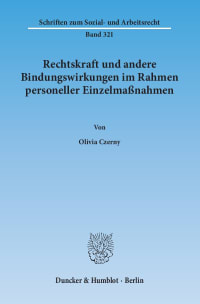 Schriften zum Sozial- und Arbeitsrecht

Band 321

Rechtskraft und andere Bindungswirkungen im Rahmen personeller Einzelmaßnahmen

Von

Olivia Czerny

Duncker & Humblot · Berlin